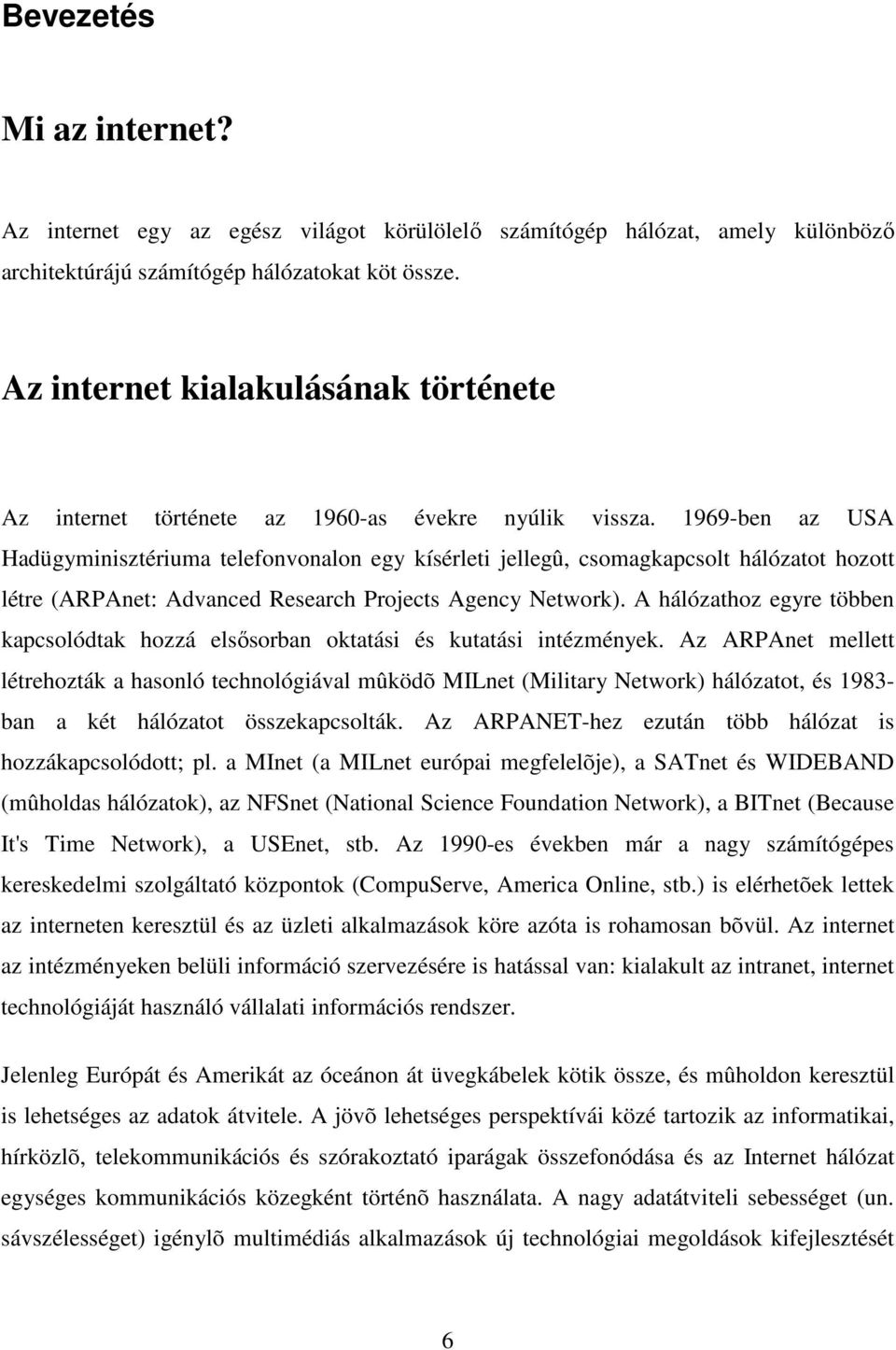 Bevezetés

Mi az internet?

Az internet egy az egész világot körülölelő számítógép hálózat, amely különböző architektúrájú számítógép hálózatokat köt össze.

Az internet kialakulásának története

Az internet története az 1960-as évekre nyúlik vissza. 1969-ben az USA Hadügyminisztériuma telefonvonalon egy kísérleti jellegû, csomagkapcsolt hálózatot hozott létre (ARPAnet: Advanced Research Projects Agency Network). A hálózathoz egyre többen kapcsolódtak hozzá elsősorban oktatási és kutatási intézmények. Az ARPAnet mellett létrehozták a hasonló technológiával mûködõ MILnet (Military Network) hálózatot, és 1983-ban a két hálózatot összekapcsolták. Az ARPANET-hez ezután több hálózat is hozzákapcsolódott; pl. a MInet (a MILnet európai megfelelõje), a SATnet és WIDEBAND (mûholdas hálózatok), az NFSnet (National Science Foundation Network), a BITnet (Because It's Time Network), a USEnet, stb. Az 1990-es években már a nagy számítógépes kereskedelmi szolgáltató központok (CompuServe, America Online, stb.) is elérhetõek lettek az interneten keresztül és az üzleti alkalmazások köre azóta is rohamosan bõvül. Az internet az intézményeken belüli információ szervezésére is hatással van: kialakult az intranet, internet technológiáját használó vállalati információs rendszer.

Jelenleg Európát és Amerikát az óceánon át üvegkábelek kötik össze, és mûholdon keresztül is lehetséges az adatok átvitele. A jövõ lehetséges perspektívái közé tartozik az informatikai, hírközlõ, telekommunikációs és szórakoztató iparágak összefonódása és az Internet hálózat egységes kommunikációs közegként történõ használata. A nagy adatátviteli sebességet (un. sávszélességet) igénylõ multimédiás alkalmazások új technológiai megoldások kifejlesztését

6